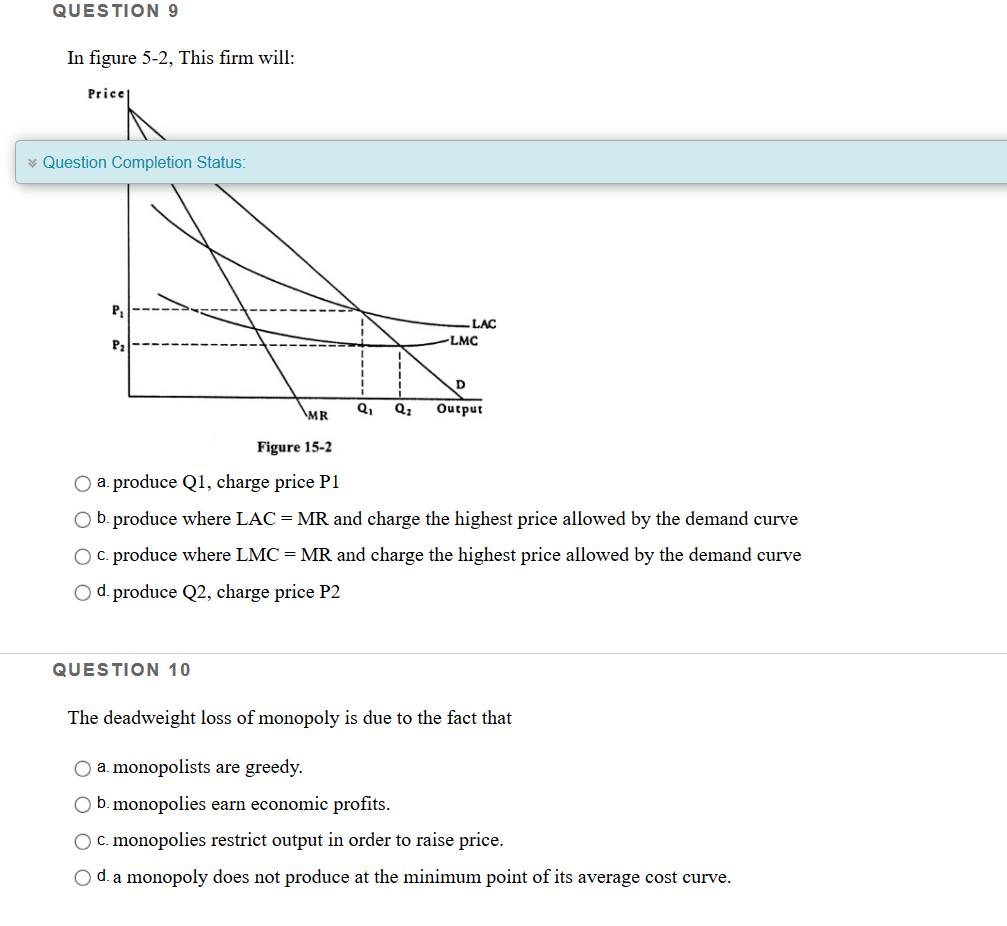 QUESTION 9

In figure 5-2, This firm will:

Price

Question Completion Status:

$P_1$
$P_2$
LAC
LMC
D
MR
$Q_1$
$Q_2$
Output

Figure 15-2

a. produce Q1, charge price P1

b. produce where LAC = MR and charge the highest price allowed by the demand curve

c. produce where LMC = MR and charge the highest price allowed by the demand curve

d. produce Q2, charge price P2

QUESTION 10

The deadweight loss of monopoly is due to the fact that

a. monopolists are greedy.

b. monopolies earn economic profits.

c. monopolies restrict output in order to raise price.

d. a monopoly does not produce at the minimum point of its average cost curve.